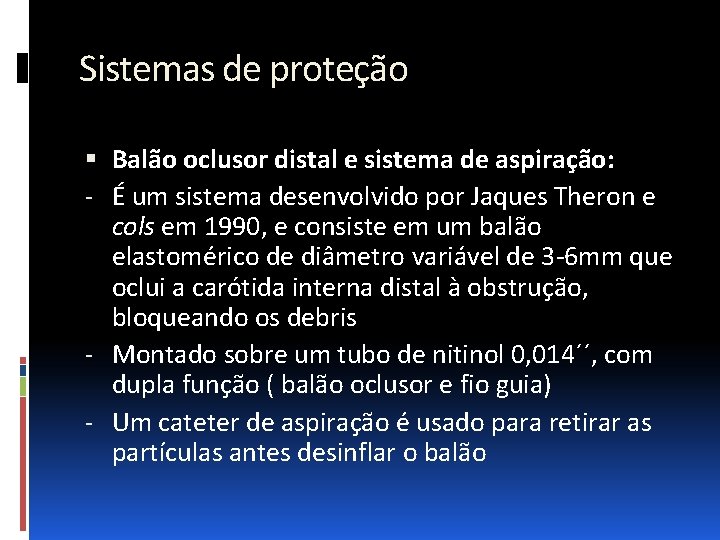 Sistemas de proteção

• Balão oclusor distal e sistema de aspiração:

- É um sistema desenvolvido por Jaques Theron e cols em 1990, e consiste em um balão elastomérico de diâmetro variável de 3-6mm que oclui a carótida interna distal à obstrução, bloqueando os debris

- Montado sobre um tubo de nitinol 0,014´´, com dupla função ( balão oclusor e fio guia)

- Um cateter de aspiração é usado para retirar as partículas antes desinflar o balão